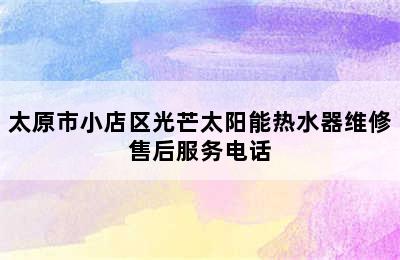 太原市小店区光芒太阳能热水器维修售后服务电话